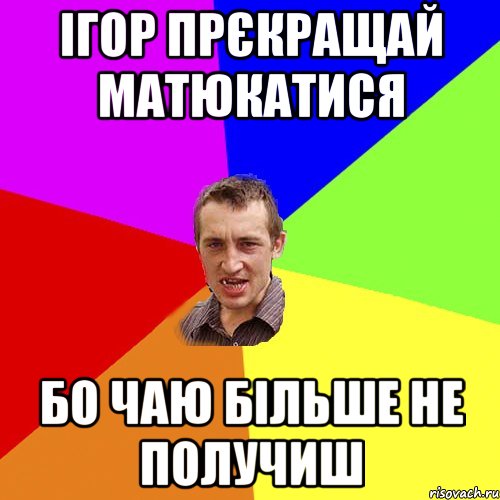 ІГОР ПРЄКРАЩАЙ МАТЮКАТИСЯ

БО ЧАЮ БІЛЬШЕ НЕ ПОЛУЧИШ

risovach.ru